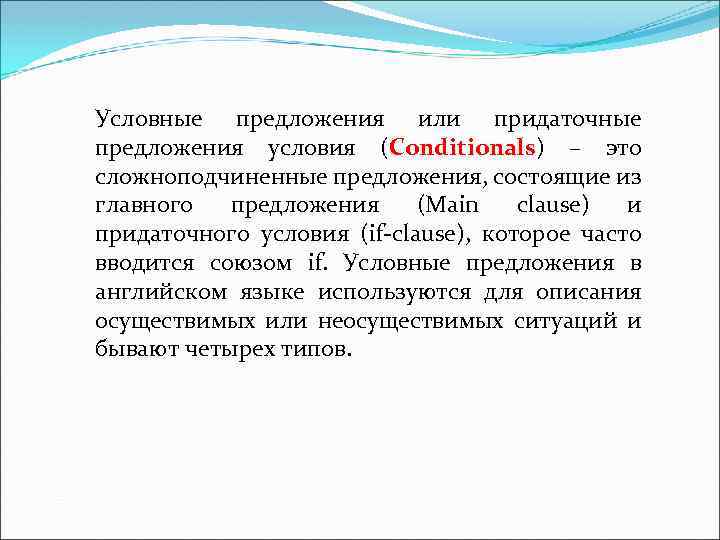 Условные предложения или придаточные предложения условия (Conditionals) – это сложноподчиненные предложения, состоящие из главного предложения (Main clause) и придаточного условия (if-clause), которое часто вводится союзом if. Условные предложения в английском языке используются для описания осуществимых или неосуществимых ситуаций и бывают четырех типов.